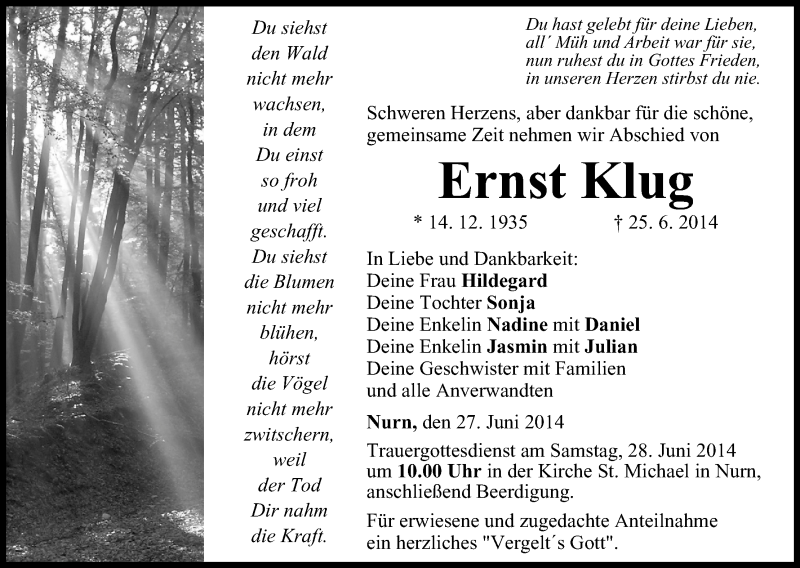 Du siehst
den Wald
nicht mehr
wachsen,
in dem
Du einst
so froh
und viel
geschafft.
Du siehst
die Blumen
nicht mehr
blühen,
hörst
die Vögel
nicht mehr
zwitschern,
weil
der Tod
Dir nahm
die Kraft.

Du hast gelebt für deine Lieben,
all´ Müh und Arbeit war für sie,
nun ruhest du in Gottes Frieden,
in unseren Herzen stirbst du nie.

Schweren Herzens, aber dankbar für die schöne, gemeinsame Zeit nehmen wir Abschied von

Ernst Klug

* 14. 12. 1935 † 25. 6. 2014

In Liebe und Dankbarkeit:
Deine Frau Hildegard
Deine Tochter Sonja
Deine Enkelin Nadine mit Daniel
Deine Enkelin Jasmin mit Julian
Deine Geschwister mit Familien
und alle Anverwandten

Nurn, den 27. Juni 2014

Trauergottesdienst am Samstag, 28. Juni 2014 um 10.00 Uhr in der Kirche St. Michael in Nurn, anschließend Beerdigung.

Für erwiesene und zugedachte Anteilnahme ein herzliches "Vergelt´s Gott".